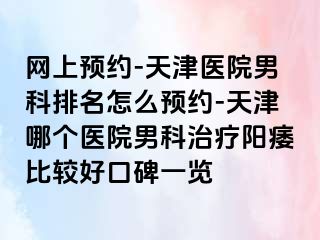 网上预约-天津医院男科排名怎么预约-天津哪个医院男科治疗阳痿比较好口碑一览